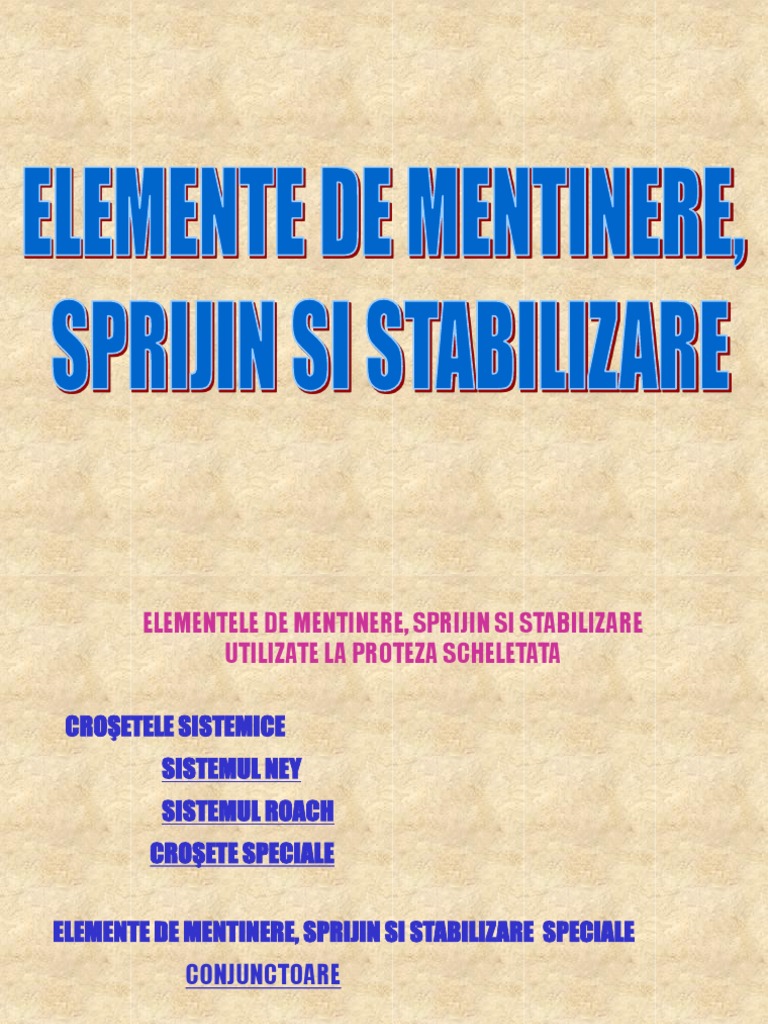 ELEMENTE DE MENTINERE, SPRIJIN SI STABILIZARE

ELEMENTELE DE MENTINERE, SPRIJIN SI STABILIZARE UTILIZATE LA PROTEZA SCHELETATA

CROŞETELE SISTEMICE

SISTEMUL NEY

SISTEMUL ROACH

CROŞETE SPECIALE

ELEMENTE DE MENTINERE, SPRIJIN SI STABILIZARE SPECIALE

CONJUNCTOARE